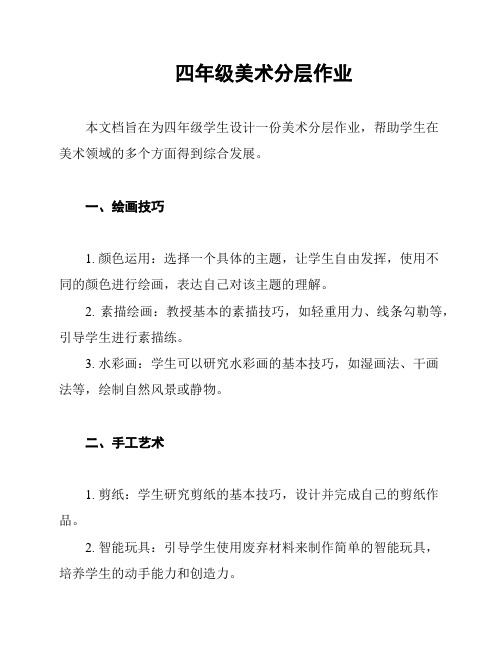 四年级美术分层作业

本文档旨在为四年级学生设计一份美术分层作业，帮助学生在美术领域的多个方面得到综合发展。

一、绘画技巧

1. 颜色运用：选择一个具体的主题，让学生自由发挥，使用不同的颜色进行绘画，表达自己对该主题的理解。

2. 素描绘画：教授基本的素描技巧，如轻重用力、线条勾勒等，引导学生进行素描练。

3. 水彩画：学生可以研究水彩画的基本技巧，如湿画法、干画法等，绘制自然风景或静物。

二、手工艺术

1. 剪纸：学生研究剪纸的基本技巧，设计并完成自己的剪纸作品。

2. 智能玩具：引导学生使用废弃材料来制作简单的智能玩具，培养学生的动手能力和创造力。